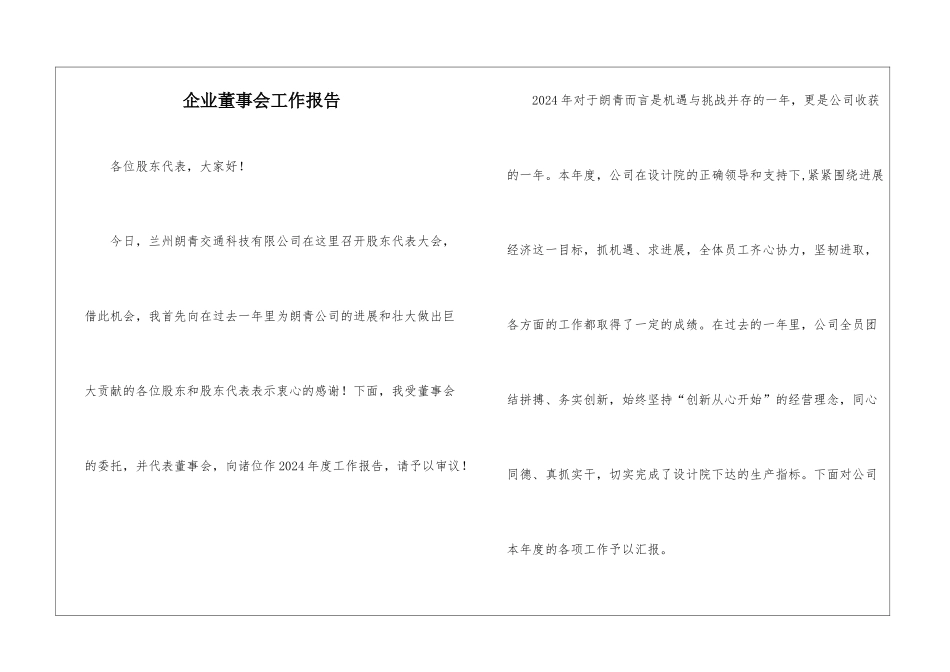 企业董事会工作报告

各位股东代表，大家好！

今日，兰州朗青交通科技有限公司在这里召开股东代表大会，借此机会，我首先向在过去一年里为朗青公司的进展和壮大做出巨大贡献的各位股东和股东代表表示衷心的感谢！下面，我受董事会的委托，并代表董事会，向诸位作2024年度工作报告，请予以审议！

2024年对于朗青而言是机遇与挑战并存的一年，更是公司收获的一年。本年度，公司在设计院的正确领导和支持下,紧紧围绕进展经济这一目标，抓机遇、求进展，全体员工齐心协力，坚韧进取，各方面的工作都取得了一定的成绩。在过去的一年里，公司全员团结拼搏、务实创新，始终坚持“创新从心开始”的经营理念，同心同德、真抓实干，切实完成了设计院下达的生产指标。下面对公司本年度的各项工作予以汇报。